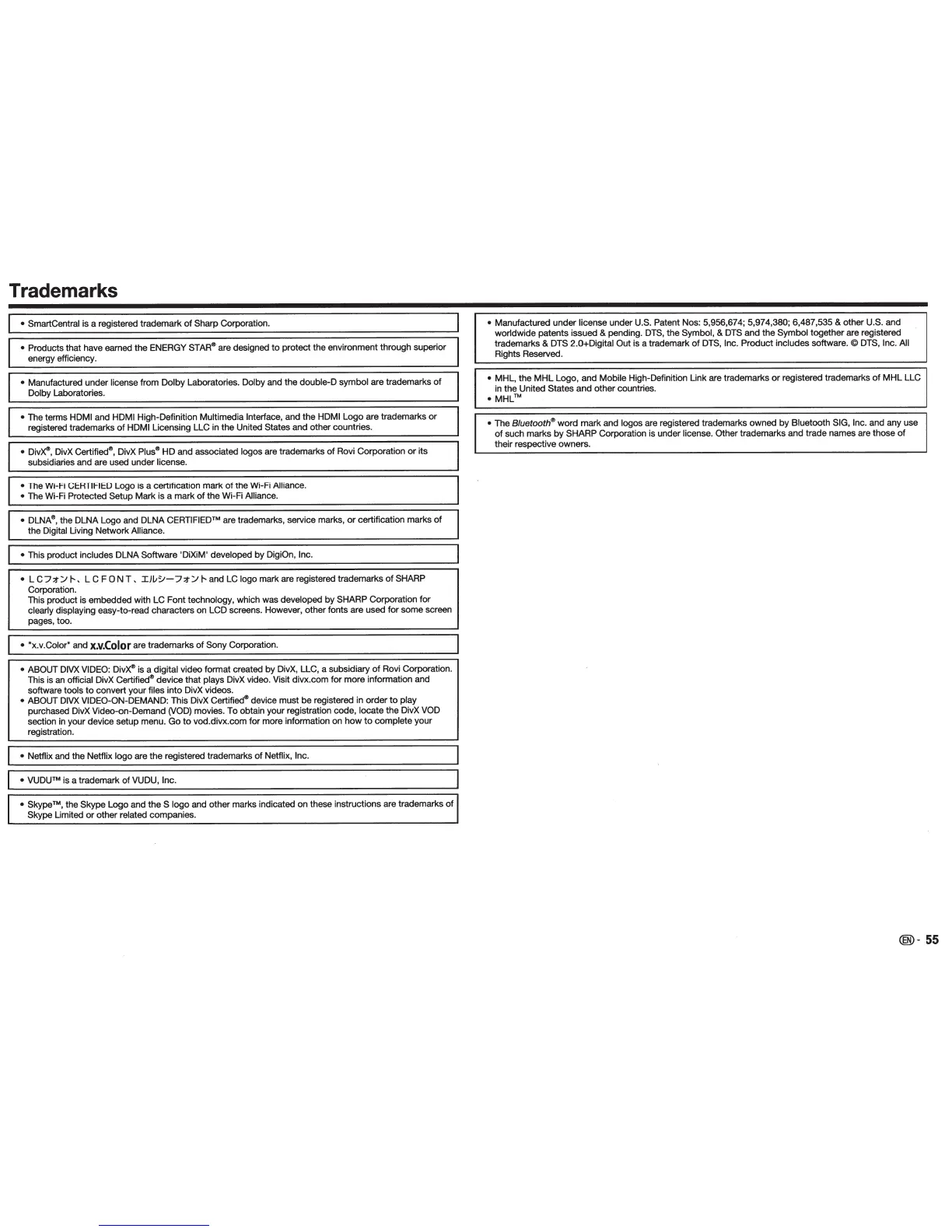 Trademarks

• SmartCentral is a registered trademark of Sharp Corporation.

• Products that have earned the ENERGY STAR® are designed to protect the environment through superior energy efficiency.

• Manufactured under license from Dolby Laboratories. Dolby and the double-D symbol are trademarks of Dolby Laboratories.

• The terms HDMI and HDMI High-Definition Multimedia Interface, and the HDMI Logo are trademarks or registered trademarks of HDMI Licensing LLC in the United States and other countries.

• DivX®, DivX Certified®, DivX Plus® HD and associated logos are trademarks of Rovi Corporation or its subsidiaries and are used under license.

• The Wi-Fi CERTIFIED Logo is a certification mark of the Wi-Fi Alliance.
• The Wi-Fi Protected Setup Mark is a mark of the Wi-Fi Alliance.

• DLNA®, the DLNA Logo and DLNA CERTIFIED™ are trademarks, service marks, or certification marks of the Digital Living Network Alliance.

• This product includes DLNA Software 'DiXiM' developed by DigiOn, Inc.

• LCフォント、LCFONT、エルシーフォント and LC logo mark are registered trademarks of SHARP Corporation.
This product is embedded with LC Font technology, which was developed by SHARP Corporation for clearly displaying easy-to-read characters on LCD screens. However, other fonts are used for some screen pages, too.

• "x.v.Color" and x.v.Color are trademarks of Sony Corporation.

• ABOUT DIVX VIDEO: DivX® is a digital video format created by DivX, LLC, a subsidiary of Rovi Corporation. This is an official DivX Certified® device that plays DivX video. Visit divx.com for more information and software tools to convert your files into DivX videos.
• ABOUT DIVX VIDEO-ON-DEMAND: This DivX Certified® device must be registered in order to play purchased DivX Video-on-Demand (VOD) movies. To obtain your registration code, locate the DivX VOD section in your device setup menu. Go to vod.divx.com for more information on how to complete your registration.

• Netflix and the Netflix logo are the registered trademarks of Netflix, Inc.

• VUDU™ is a trademark of VUDU, Inc.

• Skype™, the Skype Logo and the S logo and other marks indicated on these instructions are trademarks of Skype Limited or other related companies.

• Manufactured under license under U.S. Patent Nos: 5,956,674; 5,974,380; 6,487,535 & other U.S. and worldwide patents issued & pending. DTS, the Symbol, & DTS and the Symbol together are registered trademarks & DTS 2.0+Digital Out is a trademark of DTS, Inc. Product includes software. © DTS, Inc. All Rights Reserved.

• MHL, the MHL Logo, and Mobile High-Definition Link are trademarks or registered trademarks of MHL LLC in the United States and other countries.
• MHL™

• The Bluetooth® word mark and logos are registered trademarks owned by Bluetooth SIG, Inc. and any use of such marks by SHARP Corporation is under license. Other trademarks and trade names are those of their respective owners.

EN - 55